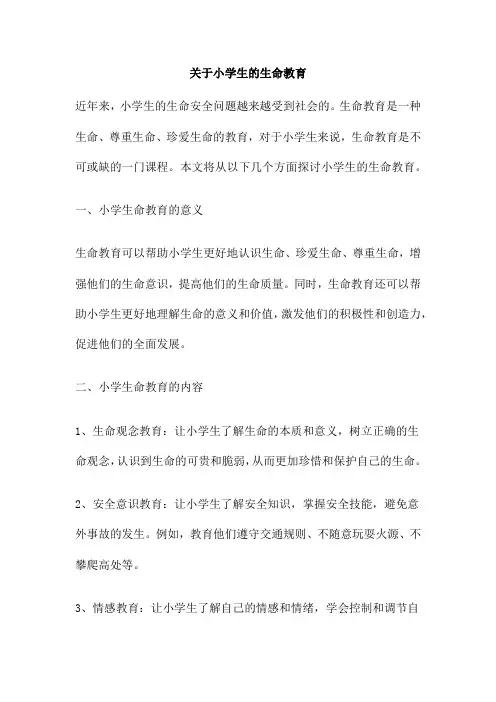 关于小学生的生命教育

近年来，小学生的生命安全问题越来越受到社会的。生命教育是一种生命、尊重生命、珍爱生命的教育，对于小学生来说，生命教育是不可或缺的一门课程。本文将从以下几个方面探讨小学生的生命教育。

一、小学生命教育的意义

生命教育可以帮助小学生更好地认识生命、珍爱生命、尊重生命，增强他们的生命意识，提高他们的生命质量。同时，生命教育还可以帮助小学生更好地理解生命的意义和价值，激发他们的积极性和创造力，促进他们的全面发展。

二、小学生命教育的内容

1、生命观念教育：让小学生了解生命的本质和意义，树立正确的生命观念，认识到生命的可贵和脆弱，从而更加珍惜和保护自己的生命。

2、安全意识教育：让小学生了解安全知识，掌握安全技能，避免意外事故的发生。例如，教育他们遵守交通规则、不随意玩耍火源、不攀爬高处等。

3、情感教育：让小学生了解自己的情感和情绪，学会控制和调节自